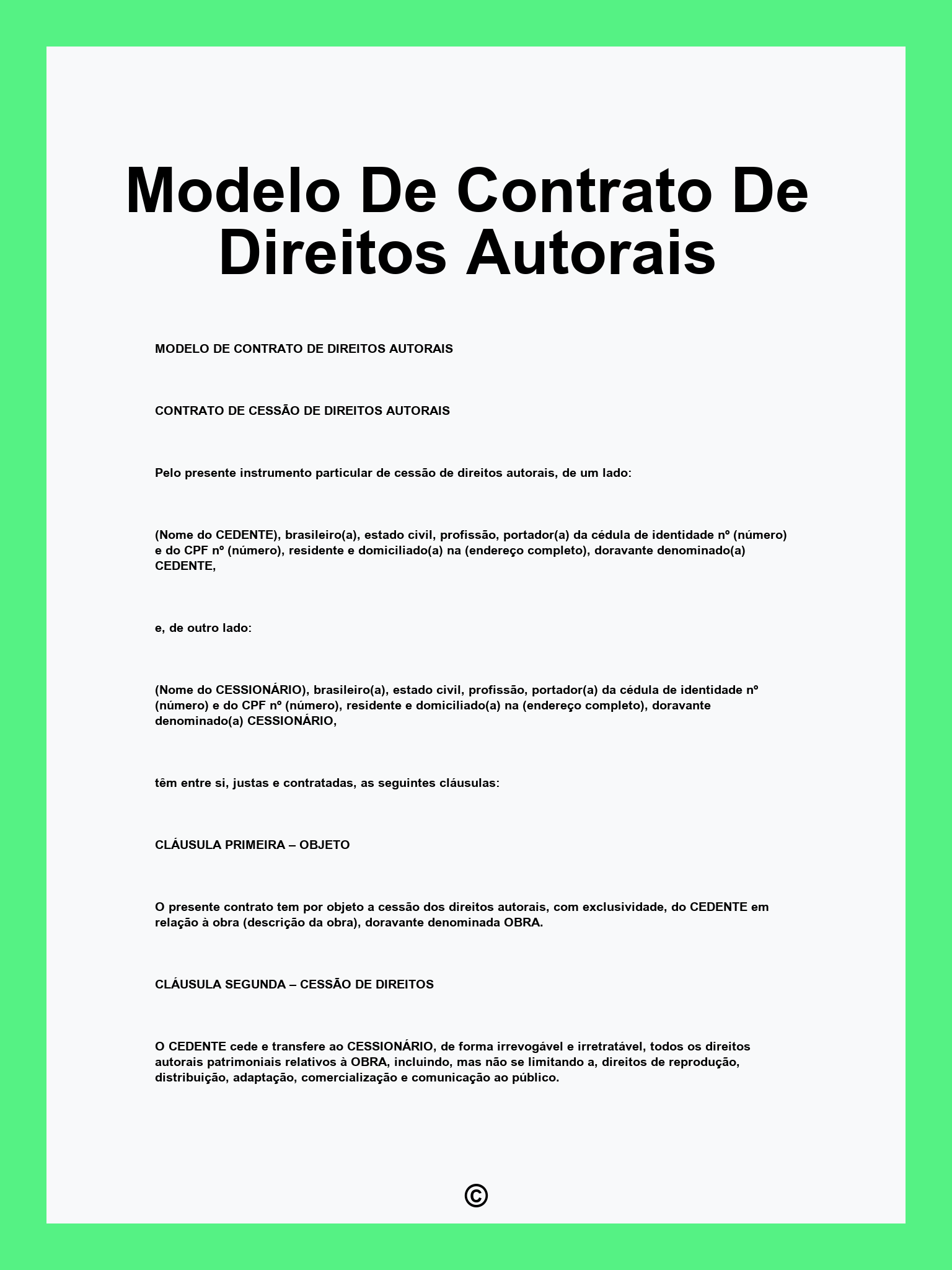 Modelo De Contrato De Direitos Autorais

MODELO DE CONTRATO DE DIREITOS AUTORAIS

CONTRATO DE CESSÃO DE DIREITOS AUTORAIS

Pelo presente instrumento particular de cessão de direitos autorais, de um lado:

(Nome do CEDENTE), brasileiro(a), estado civil, profissão, portador(a) da cédula de identidade nº (número) e do CPF nº (número), residente e domiciliado(a) na (endereço completo), doravante denominado(a) CEDENTE,

e, de outro lado:

(Nome do CESSIONÁRIO), brasileiro(a), estado civil, profissão, portador(a) da cédula de identidade nº (número) e do CPF nº (número), residente e domiciliado(a) na (endereço completo), doravante denominado(a) CESSIONÁRIO,

têm entre si, justas e contratadas, as seguintes cláusulas:

CLÁUSULA PRIMEIRA – OBJETO

O presente contrato tem por objeto a cessão dos direitos autorais, com exclusividade, do CEDENTE em relação à obra (descrição da obra), doravante denominada OBRA.

CLÁUSULA SEGUNDA – CESSÃO DE DIREITOS

O CEDENTE cede e transfere ao CESSIONÁRIO, de forma irrevogável e irretratável, todos os direitos autorais patrimoniais relativos à OBRA, incluindo, mas não se limitando a, direitos de reprodução, distribuição, adaptação, comercialização e comunicação ao público.

©